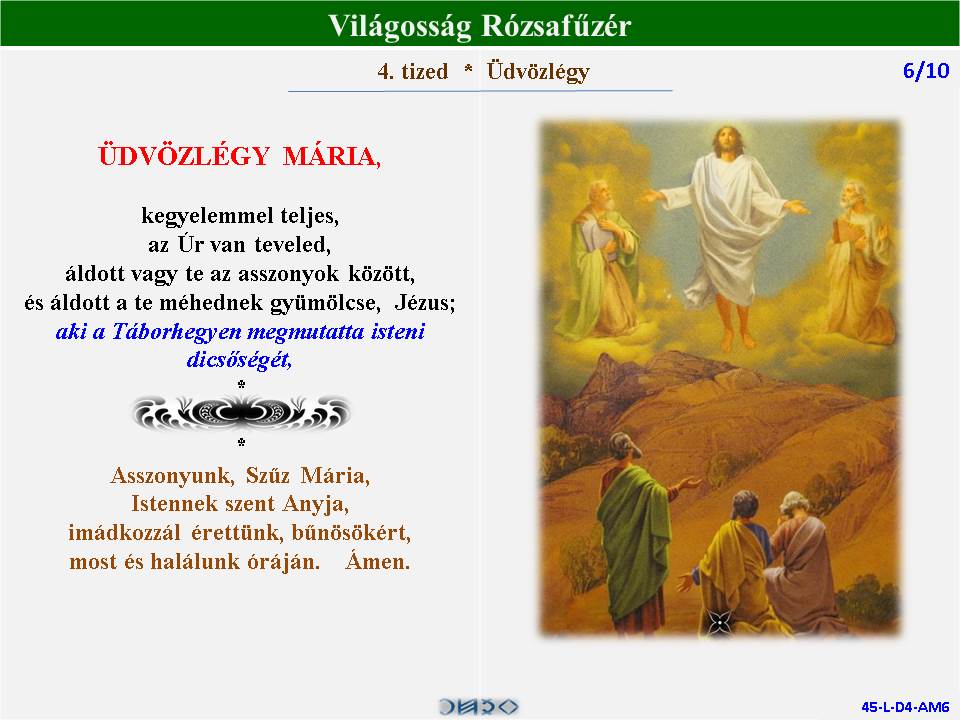 Világosság Rózsafűzér

4. tized * Üdvözlégy

6/10

ÜDVÖZLÉGY MÁRIA,

kegyelemmel teljes,
az Úr van teveled,
áldott vagy te az asszonyok között,
és áldott a te méhednek gyümölcse, Jézus;
aki a Táborhegyen megmutatta isteni dicsőségét,

*

*

Asszonyunk, Szűz Mária,
Istennek szent Anyja,
imádkozzál érettünk, bűnösökért,
most és halálunk óráján. Ámen.

45-L-D4-AM6